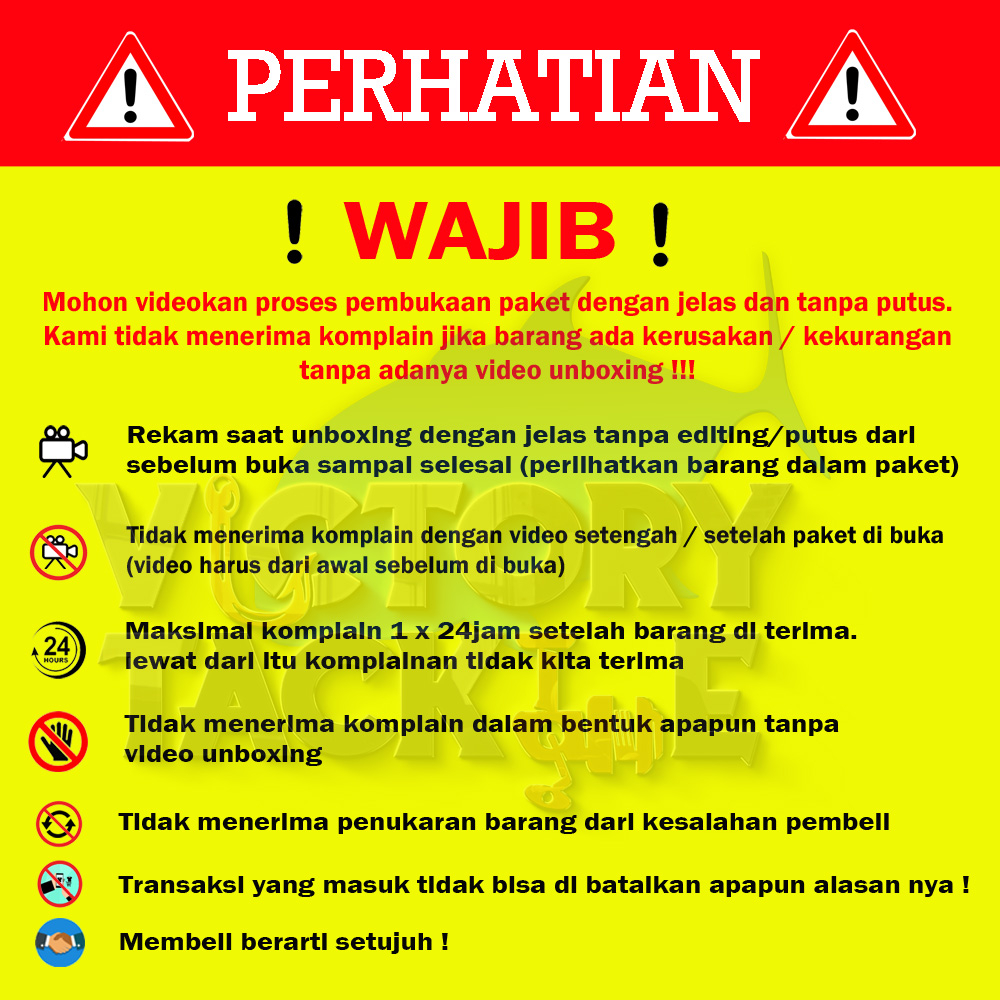 PERHATIAN

! WAJIB !

Mohon videokan proses pembukaan paket dengan jelas dan tanpa putus. Kami tidak menerima komplain jika barang ada kerusakan / kekurangan tanpa adanya video unboxing !!!

Rekam saat unboxing dengan jelas tanpa editing/putus dari sebelum buka sampai selesai (perlihatkan barang dalam paket)

Tidak menerima komplain dengan video setengah / setelah paket di buka (video harus dari awal sebelum di buka)

24 HOURS

Maksimal komplain 1 x 24jam setelah barang di terima. lewat dari itu komplainan tidak kita terima

Tidak menerima komplain dalam bentuk apapun tanpa video unboxing

Tidak menerima penukaran barang dari kesalahan pembeli

Transaksi yang masuk tidak bisa di batalkan apapun alasan nya !

Membeli berarti setujuh !

VICTORY TACKLE